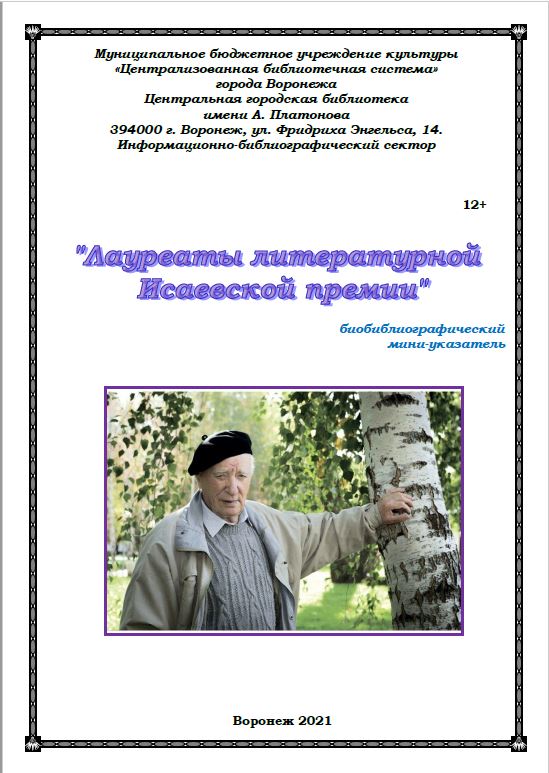 Муниципальное бюджетное учреждение культуры
«Централизованная библиотечная система»
города Воронежа
Центральная городская библиотека
имени А. Платонова
394000 г. Воронеж, ул. Фридриха Энгельса, 14.
Информационно-библиографический сектор

12+

"Лауреаты литературной Исаевской премии"

биобиблиографический
мини-указатель

Воронеж 2021